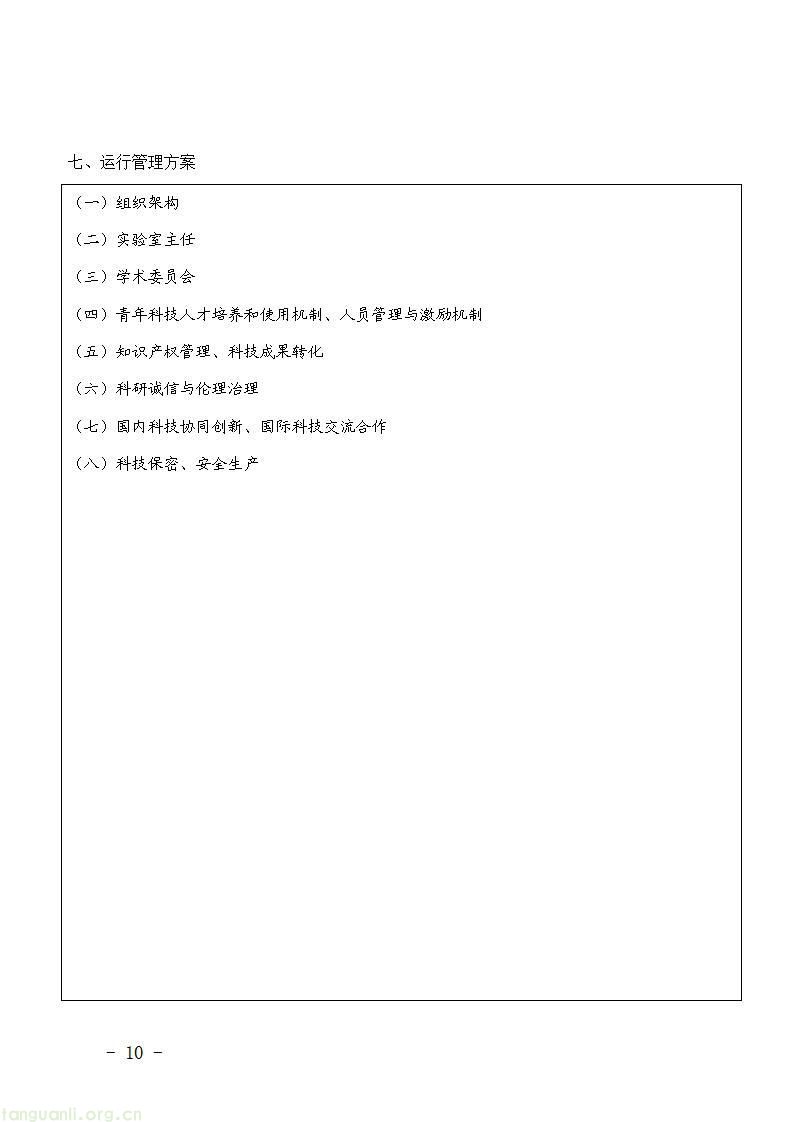 七、运行管理方案

（一）组织架构

（二）实验室主任

（三）学术委员会

（四）青年科技人才培养和使用机制、人员管理与激励机制

（五）知识产权管理、科技成果转化

（六）科研诚信与伦理治理

（七）国内科技协同创新、国际科技交流合作

（八）科技保密、安全生产

- 10 -

tanguanli.org.cn